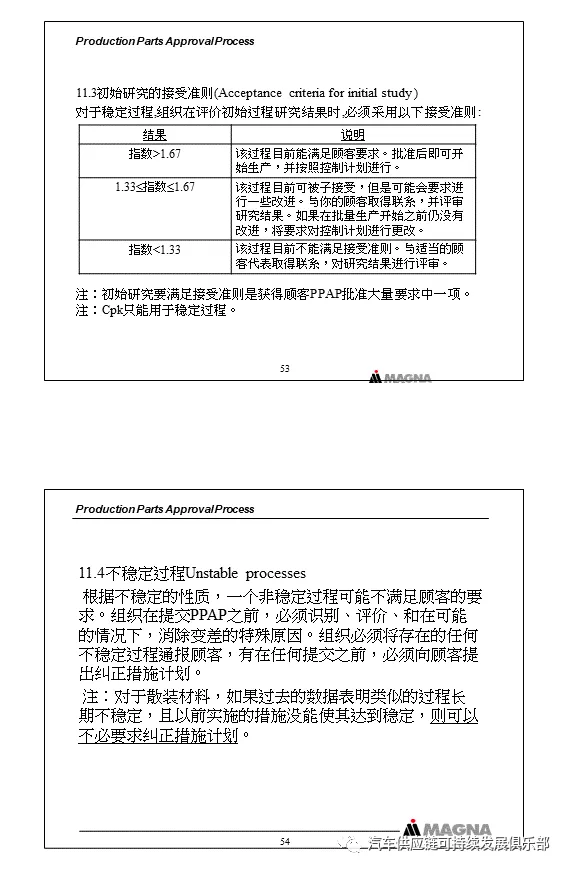 Production Parts Approval Process

11.3初始研究的接受准则(Acceptance criteria for initial study)
对于稳定过程,组织在评价初始过程研究结果时,必须采用以下接受准则:

| 结果 | 说明 |
|---|---|
| 指数>1.67 | 该过程目前能满足顾客要求。批准后即可开始生产,并按照控制计划进行。 |
| 1.33≤指数≤1.67 | 该过程目前可被子接受,但是可能会要求进行一些改进。与你的顾客取得联系,并评审研究结果。如果在批量生产开始之前仍没有改进,将要求对控制计划进行更改。 |
| 指数<1.33 | 该过程目前不能满足接受准则。与适当的顾客代表取得联系,对研究结果进行评审。 |

注:初始研究要满足接受准则是获得顾客PPAP批准大量要求中一项。
注:Cpk只能用于稳定过程。

53

MAGNA

Production Parts Approval Process

11.4不稳定过程Unstable processes

根据不稳定的性质,一个非稳定过程可能不满足顾客的要求。组织在提交PPAP之前,必须识别、评价、和在可能的情况下,消除变差的特殊原因。组织必须将存在的任何不稳定过程通报顾客,有在任何提交之前,必须向顾客提出纠正措施计划。

注:对于散装材料,如果过去的数据表明类似的过程长期不稳定,且以前实施的措施没能使其达到稳定,则可以不必要求纠正措施计划。

MAGNA

54

汽车供应链可持续发展俱乐部